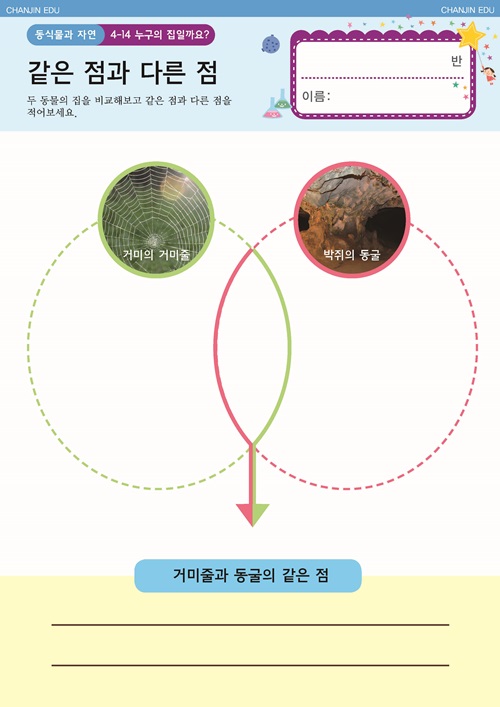 CHANJIN EDU

CHANJIN EDU

동식물과 자연

4-14 누구의 집일까요?

같은 점과 다른 점

두 동물의 집을 비교해보고 같은 점과 다른 점을 적어보세요.

반

이름:

거미의 거미줄

박쥐의 동굴

거미줄과 동굴의 같은 점

____

____